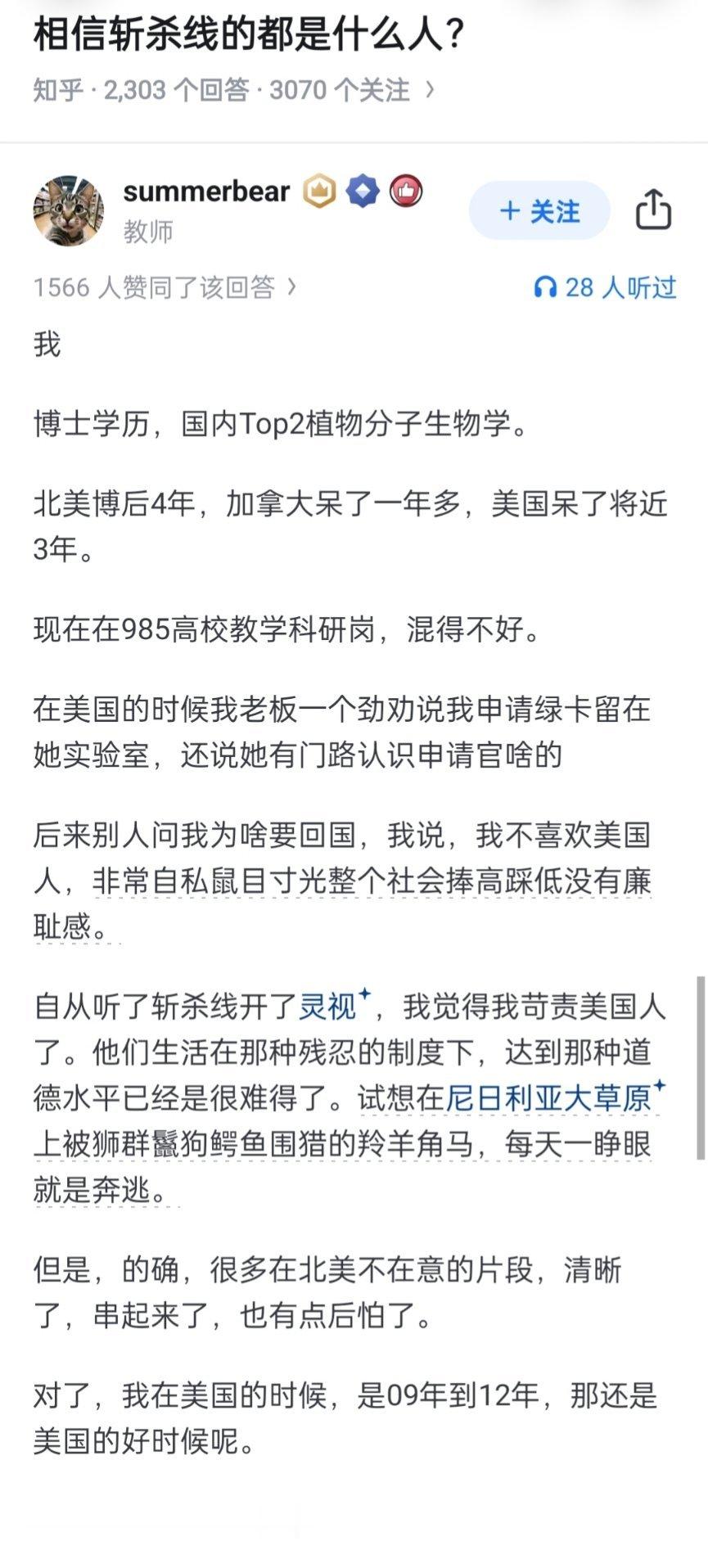 相信斩杀线的都是什么人？

知乎 · 2,303 个回答 · 3070 个关注 ›

summerbear
教师

+ 关注

1566 人赞同了该回答 ›

28 人听过

我

博士学历，国内Top2植物分子生物学。

北美博后4年，加拿大呆了一年多，美国呆了将近3年。

现在在985高校教学科研岗，混得不好。

在美国的时候我老板一个劲劝说我申请绿卡留在她实验室，还说她有门路认识申请官啥的

后来别人问我为啥要回国，我说，我不喜欢美国人，非常自私鼠目寸光整个社会捧高踩低没有廉耻感。

自从听了斩杀线开了灵视，我觉得我苛责美国人了。他们生活在那种残忍的制度下，达到那种道德水平已经是很难得了。试想在尼日利亚大草原上被狮群鬣狗鳄鱼围猎的羚羊角马，每天一睁眼就是奔逃。

但是，的确，很多在北美不在意的片段，清晰了，串起来了，也有点后怕了。

对了，我在美国的时候，是09年到12年，那还是美国的好时候呢。